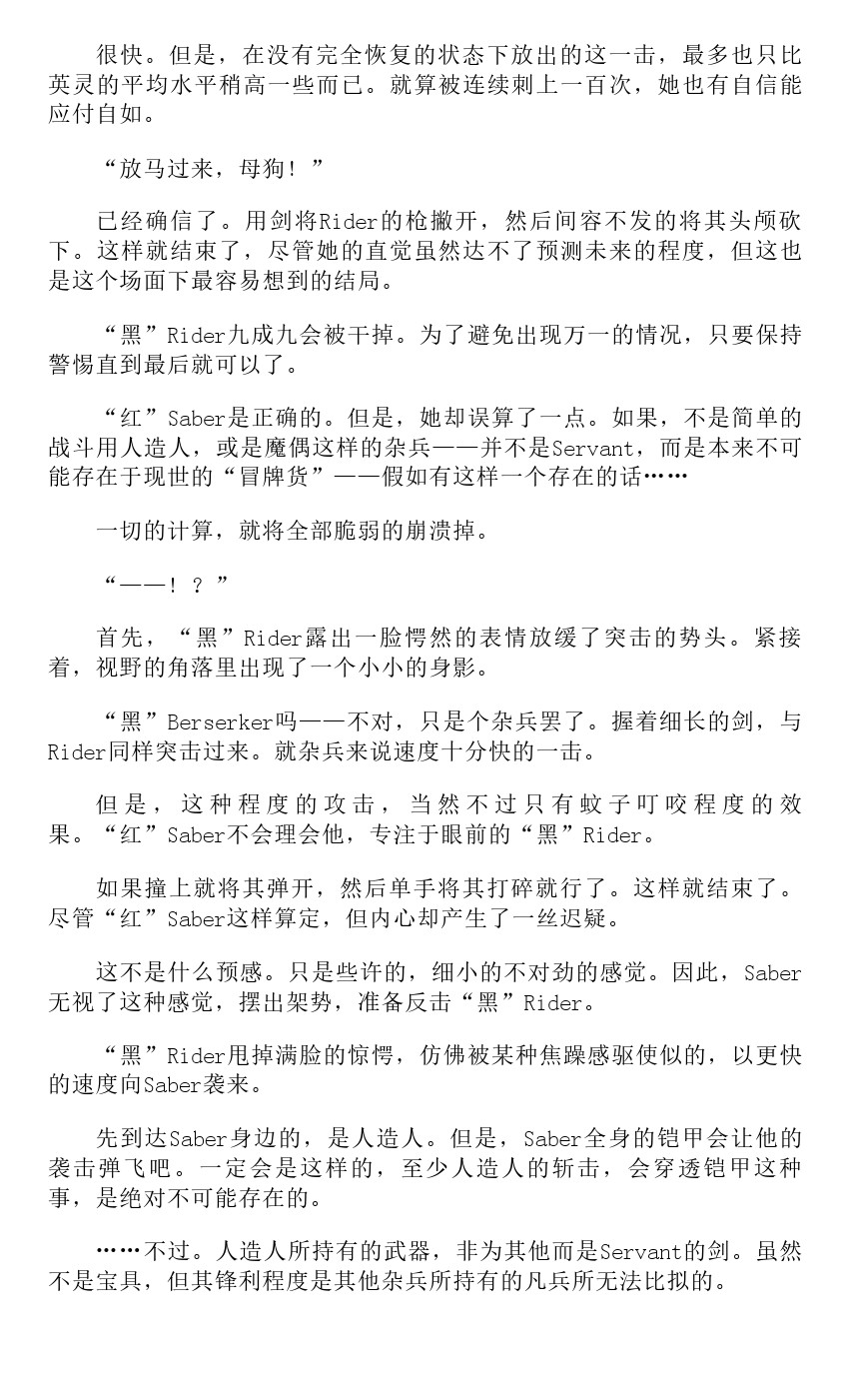 很快。但是，在没有完全恢复的状态下放出的这一击，最多也只比英灵的平均水平稍高一些而已。就算被连续刺上一百次，她也有自信能应付自如。

“放马过来，母狗！”

已经确信了。用剑将Rider的枪撇开，然后间容不发的将其头颅砍下。这样就结束了，尽管她的直觉虽然达不了预测未来的程度，但这也是这个场面下最容易想到的结局。

“黑”Rider九成九会被干掉。为了避免出现万一的情况，只要保持警惕直到最后就可以了。

“红”Saber是正确的。但是，她却误算了一点。如果，不是简单的战斗用人造人，或是魔偶这样的杂兵——并不是Servant，而是本来不可能存在于现世的“冒牌货”——假如有这样一个存在的话……

一切的计算，就将全部脆弱的崩溃掉。

“——！？”

首先，“黑”Rider露出一脸愕然的表情放缓了突击的势头。紧接着，视野的角落里出现了一个小小的身影。

“黑”Berserker吗——不对，只是个杂兵罢了。握着细长的剑，与Rider同样突击过来。就杂兵来说速度十分快的一击。

但是，这种程度的攻击，当然不过只有蚊子叮咬程度的效果。“红”Saber不会理会他，专注于眼前的“黑”Rider。

如果撞上就将其弹开，然后单手将其打碎就行了。这样就结束了。尽管“红”Saber这样算定，但内心却产生了一丝迟疑。

这不是什么预感。只是些许的，细小的不对劲的感觉。因此，Saber无视了这种感觉，摆出架势，准备反击“黑”Rider。

“黑”Rider甩掉满脸的惊愕，仿佛被某种焦躁感驱使似的，以更快的速度向Saber袭来。

先到达Saber身边的，是人造人。但是，Saber全身的铠甲会让他的袭击弹飞吧。一定会是这样的，至少人造人的斩击，会穿透铠甲这种事，是绝对不可能存在的。

……不过。人造人所持有的武器，非为其他而是Servant的剑。虽然不是宝具，但其锋利程度是其他杂兵所持有的凡兵所无法比拟的。